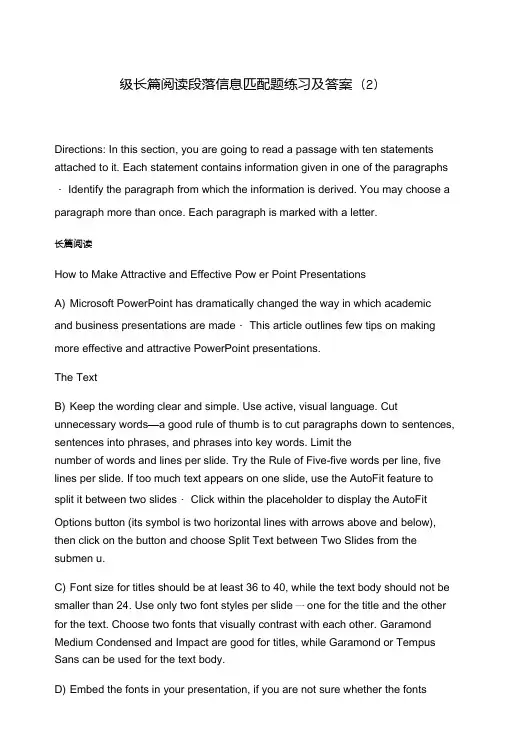 级长篇阅读段落信息匹配题练习及答案（2）

Directions: In this section, you are going to read a passage with ten statements attached to it. Each statement contains information given in one of the paragraphs · Identify the paragraph from which the information is derived. You may choose a paragraph more than once. Each paragraph is marked with a letter.

长篇阅读

How to Make Attractive and Effective Pow er Point Presentations

A) Microsoft PowerPoint has dramatically changed the way in which academic and business presentations are made · This article outlines few tips on making more effective and attractive PowerPoint presentations.

The Text

B) Keep the wording clear and simple. Use active, visual language. Cut unnecessary words—a good rule of thumb is to cut paragraphs down to sentences, sentences into phrases, and phrases into key words. Limit the number of words and lines per slide. Try the Rule of Five-five words per line, five lines per slide. If too much text appears on one slide, use the AutoFit feature to split it between two slides · Click within the placeholder to display the AutoFit Options button (its symbol is two horizontal lines with arrows above and below), then click on the button and choose Split Text between Two Slides from the submen u.

C) Font size for titles should be at least 36 to 40, while the text body should not be smaller than 24. Use only two font styles per slide 一 one for the title and the other for the text. Choose two fonts that visually contrast with each other. Garamond Medium Condensed and Impact are good for titles, while Garamond or Tempus Sans can be used for the text body.

D) Embed the fonts in your presentation, if you are not sure whether the fonts